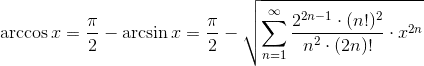 $\arccos x = \frac{\pi}{2} - \arcsin x = \frac{\pi}{2} - \sqrt{\sum_{n=1}^{\infty} \frac{2^{2n-1} \cdot (n!)^2}{n^2 \cdot (2n)!} \cdot x^{2n}}$